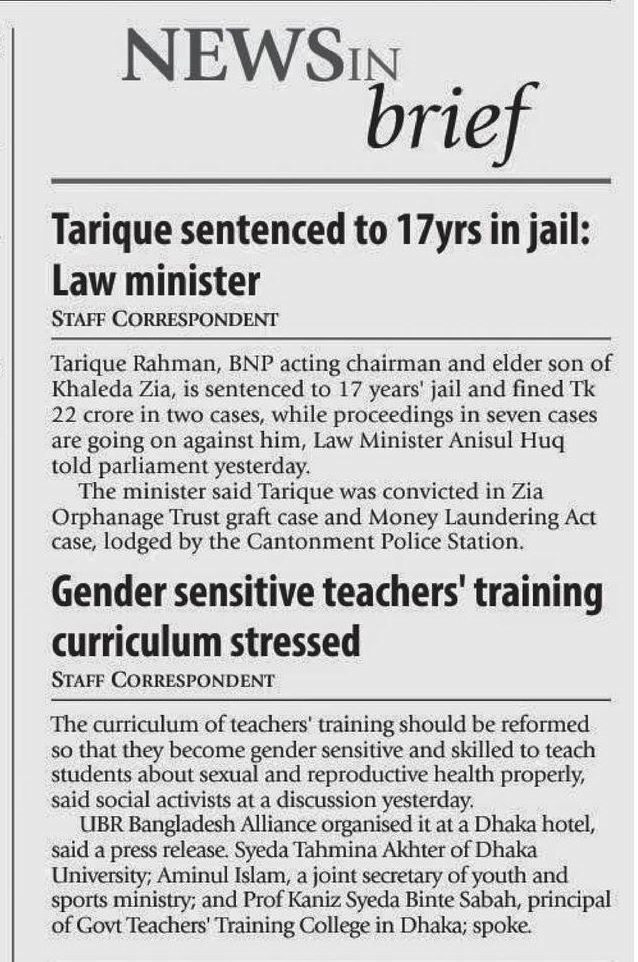 NEWS IN brief

Tarique sentenced to 17yrs in jail: Law minister

STAFF CORRESPONDENT

Tarique Rahman, BNP acting chairman and elder son of Khaleda Zia, is sentenced to 17 years' jail and fined Tk 22 crore in two cases, while proceedings in seven cases are going on against him, Law Minister Anisul Huq told parliament yesterday.

The minister said Tarique was convicted in Zia Orphanage Trust graft case and Money Laundering Act case, lodged by the Cantonment Police Station.

Gender sensitive teachers' training curriculum stressed

STAFF CORRESPONDENT

The curriculum of teachers' training should be reformed so that they become gender sensitive and skilled to teach students about sexual and reproductive health properly, said social activists at a discussion yesterday.

UBR Bangladesh Alliance organised it at a Dhaka hotel, said a press release. Syeda Tahmina Akhter of Dhaka University; Aminul Islam, a joint secretary of youth and sports ministry; and Prof Kaniz Syeda Binte Sabah, principal of Govt Teachers' Training College in Dhaka; spoke.